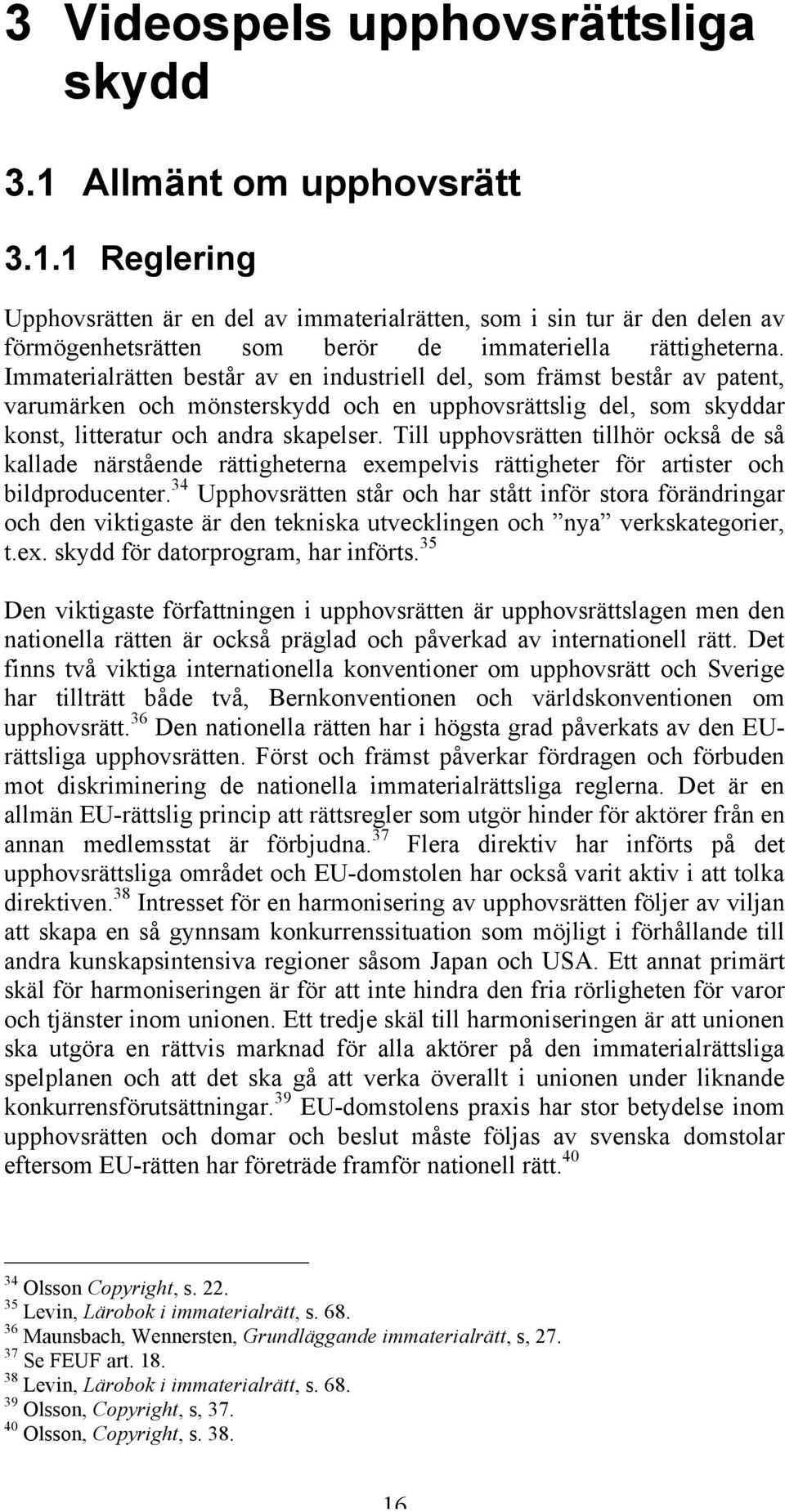 3 Videospels upphovsrättsliga skydd

3.1 Allmänt om upphovsrätt

3.1.1 Reglering

Upphovsrätten är en del av immaterialrätten, som i sin tur är den delen av förmögenhetsrätten som berör de immateriella rättigheterna. Immaterialrätten består av en industriell del, som främst består av patent, varumärken och mönsterskydd och en upphovsrättslig del, som skyddar konst, litteratur och andra skapelser. Till upphovsrätten tillhör också de så kallade närstående rättigheterna exempelvis rättigheter för artister och bildproducenter.$^{34}$ Upphovsrätten står och har stått inför stora förändringar och den viktigaste är den tekniska utvecklingen och ”nya” verkskategorier, t.ex. skydd för datorprogram, har införts.$^{35}$

Den viktigaste författningen i upphovsrätten är upphovsrättslagen men den nationella rätten är också präglad och påverkad av internationell rätt. Det finns två viktiga internationella konventioner om upphovsrätt och Sverige har tillträtt både två, Bernkonventionen och världskonventionen om upphovsrätt.$^{36}$ Den nationella rätten har i högsta grad påverkats av den EU-rättsliga upphovsrätten. Först och främst påverkar fördragen och förbuden mot diskriminering de nationella immaterialrättsliga reglerna. Det är en allmän EU-rättslig princip att rättsregler som utgör hinder för aktörer från en annan medlemsstat är förbjudna.$^{37}$ Flera direktiv har införts på det upphovsrättsliga området och EU-domstolen har också varit aktiv i att tolka direktiven.$^{38}$ Intresset för en harmonisering av upphovsrätten följer av viljan att skapa en så gynnsam konkurrenssituation som möjligt i förhållande till andra kunskapsintensiva regioner såsom Japan och USA. Ett annat primärt skäl för harmoniseringen är för att inte hindra den fria rörligheten för varor och tjänster inom unionen. Ett tredje skäl till harmoniseringen är att unionen ska utgöra en rättvis marknad för alla aktörer på den immaterialrättsliga spelplanen och att det ska gå att verka överallt i unionen under liknande konkurrensförutsättningar.$^{39}$ EU-domstolens praxis har stor betydelse inom upphovsrätten och domar och beslut måste följas av svenska domstolar eftersom EU-rätten har företräde framför nationell rätt.$^{40}$

$^{34}$ Olsson Copyright, s. 22.
$^{35}$ Levin, Lärobok i immaterialrätt, s. 68.
$^{36}$ Maunsbach, Wennersten, Grundläggande immaterialrätt, s, 27.
$^{37}$ Se FEUF art. 18.
$^{38}$ Levin, Lärobok i immaterialrätt, s. 68.
$^{39}$ Olsson, Copyright, s, 37.
$^{40}$ Olsson, Copyright, s. 38.

16